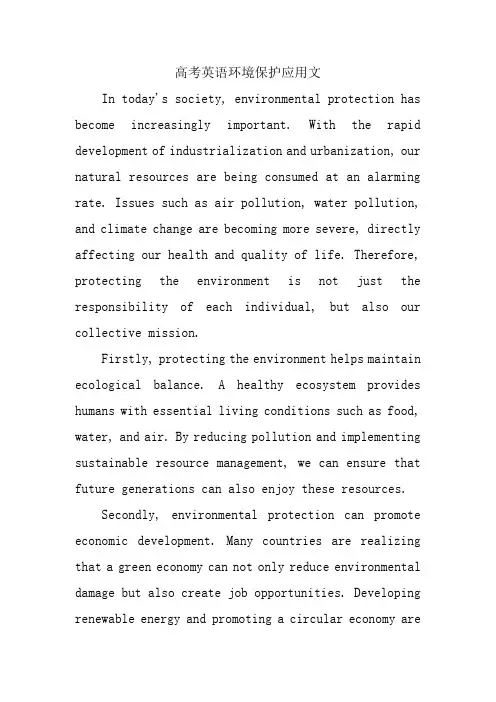 高考英语环境保护应用文

In today's society, environmental protection has become increasingly important. With the rapid development of industrialization and urbanization, our natural resources are being consumed at an alarming rate. Issues such as air pollution, water pollution, and climate change are becoming more severe, directly affecting our health and quality of life. Therefore, protecting the environment is not just the responsibility of each individual, but also our collective mission.

Firstly, protecting the environment helps maintain ecological balance. A healthy ecosystem provides humans with essential living conditions such as food, water, and air. By reducing pollution and implementing sustainable resource management, we can ensure that future generations can also enjoy these resources.

Secondly, environmental protection can promote economic development. Many countries are realizing that a green economy can not only reduce environmental damage but also create job opportunities. Developing renewable energy and promoting a circular economy are